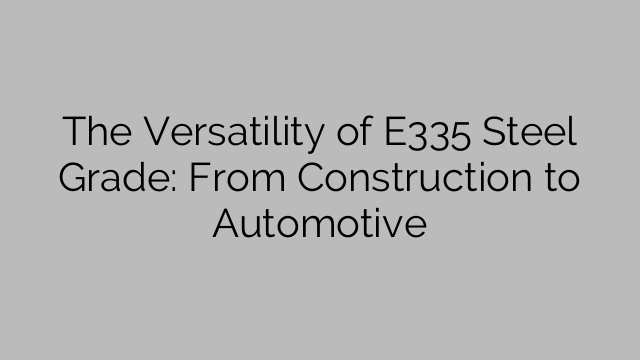 The Versatility of E335 Steel Grade: From Construction to Automotive